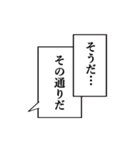 そうだ…

その通りだ